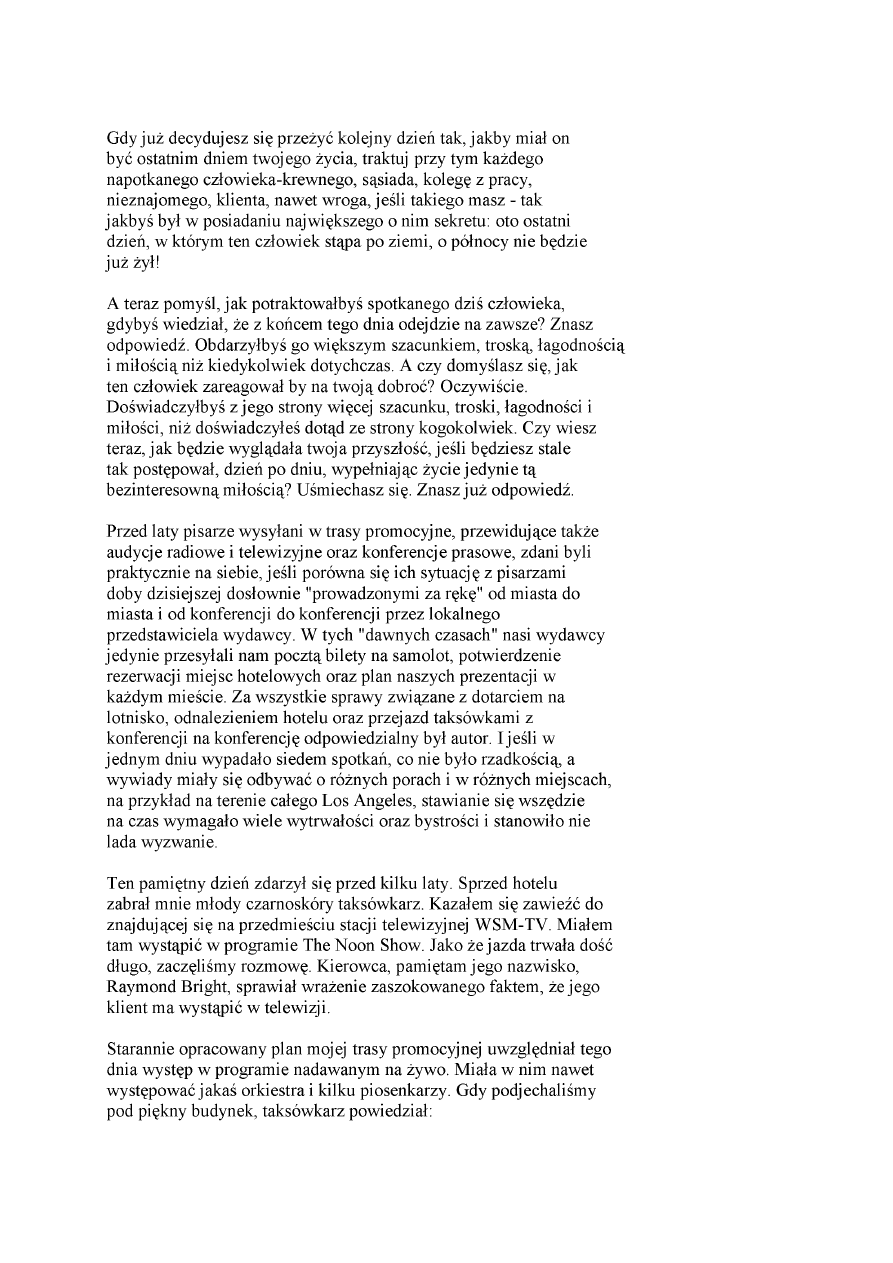 Gdy już decydujesz się przeżyć kolejny dzień tak, jakby miał on być ostatnim dniem twojego życia, traktuj przy tym każdego napotkanego człowieka-krewnego, sąsiada, kolegę z pracy, nieznajomego, klienta, nawet wroga, jeśli takiego masz - tak jakbyś był w posiadaniu największego o nim sekretu: oto ostatni dzień, w którym ten człowiek stąpa po ziemi, o północy nie będzie już żył!

A teraz pomyśl, jak potraktowałbyś spotkanego dziś człowieka, gdybyś wiedział, że z końcem tego dnia odejdzie na zawsze? Znasz odpowiedź. Obdarzyłbyś go większym szacunkiem, troską, łagodnością i miłością niż kiedykolwiek dotychczas. A czy domyślasz się, jak ten człowiek zareagował by na twoją dobroć? Oczywiście. Doświadczyłbyś z jego strony więcej szacunku, troski, łagodności i miłości, niż doświadczyłeś dotąd ze strony kogokolwiek. Czy wiesz teraz, jak będzie wyglądała twoja przyszłość, jeśli będziesz stale tak postępował, dzień po dniu, wypełniając życie jedynie tą bezinteresowną miłością? Uśmiechasz się. Znasz już odpowiedź.

Przed laty pisarze wysyłani w trasy promocyjne, przewidujące także audycje radiowe i telewizyjne oraz konferencje prasowe, zdani byli praktycznie na siebie, jeśli porówna się ich sytuację z pisarzami doby dzisiejszej dosłownie "prowadzonymi za rękę" od miasta do miasta i od konferencji do konferencji przez lokalnego przedstawiciela wydawcy. W tych "dawnych czasach" nasi wydawcy jedynie przesyłali nam pocztą bilety na samolot, potwierdzenie rezerwacji miejsc hotelowych oraz plan naszych prezentacji w każdym mieście. Za wszystkie sprawy związane z dotarciem na lotnisko, odnalezieniem hotelu oraz przejazd taksówkami z konferencji na konferencję odpowiedzialny był autor. I jeśli w jednym dniu wypadało siedem spotkań, co nie było rzadkością, a wywiady miały się odbywać o różnych porach i w różnych miejscach, na przykład na terenie całego Los Angeles, stawianie się wszędzie na czas wymagało wiele wytrwałości oraz bystrości i stanowiło nie lada wyzwanie.

Ten pamiętny dzień zdarzył się przed kilku laty. Sprzed hotelu zabrał mnie młody czarnoskóry taksówkarz. Kazałem się zawieźć do znajdującej się na przedmieściu stacji telewizyjnej WSM-TV. Miałem tam wystąpić w programie The Noon Show. Jako że jazda trwała dość długo, zaczęliśmy rozmowę. Kierowca, pamiętam jego nazwisko, Raymond Bright, sprawiał wrażenie zaszokowanego faktem, że jego klient ma wystąpić w telewizji.

Starannie opracowany plan mojej trasy promocyjnej uwzględniał tego dnia występ w programie nadawanym na żywo. Miała w nim nawet występować jakaś orkiestra i kilku piosenkarzy. Gdy podjechaliśmy pod piękny budynek, taksówkarz powiedział: